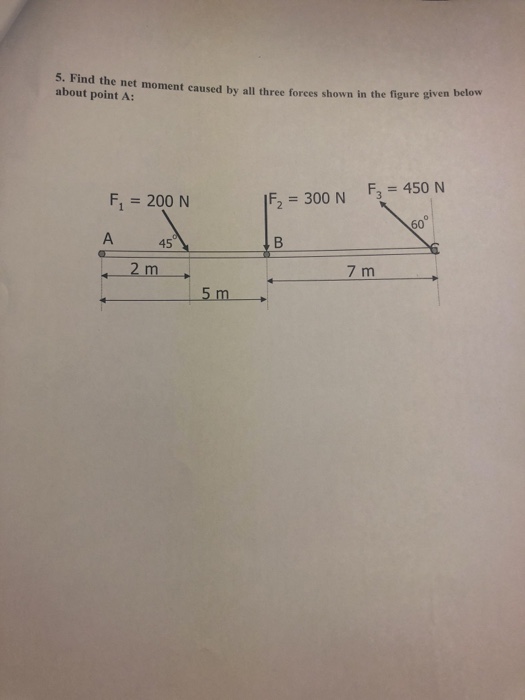 5. Find the net moment caused by all three forces shown in the figure given below about point A:

$F_1 = 200$ N

$F_2 = 300$ N

$F_3 = 450$ N

$60^\circ$

A

$45^\circ$

B

C

2 m

7 m

5 m